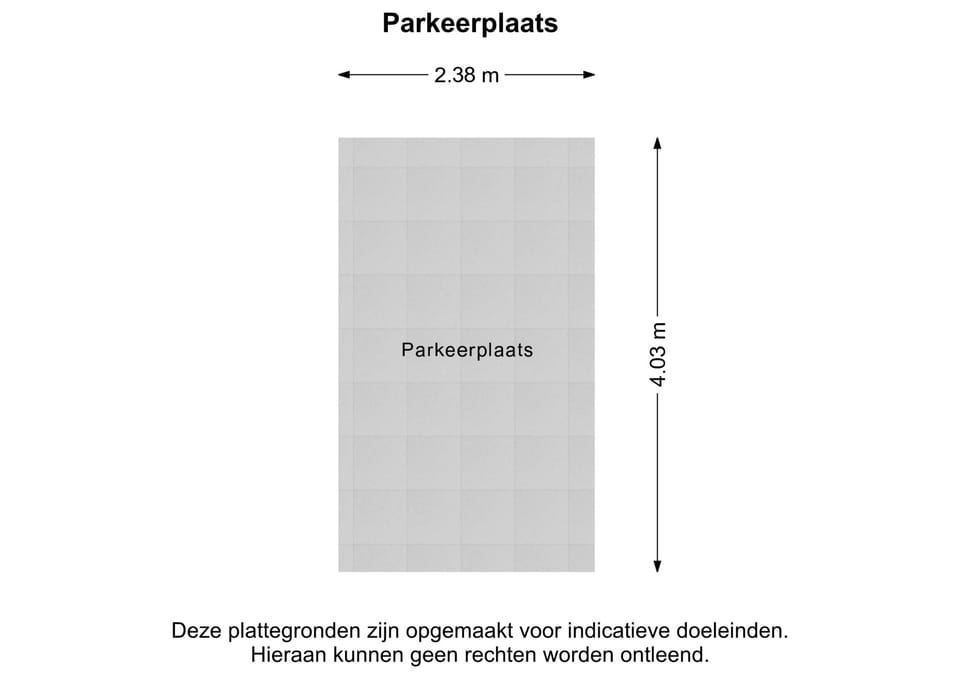 Parkeerplaats

2.38 m

Parkeerplaats

4.03 m

Deze plattegronden zijn opgemaakt voor indicatieve doeleinden.
Hieraan kunnen geen rechten worden ontleend.